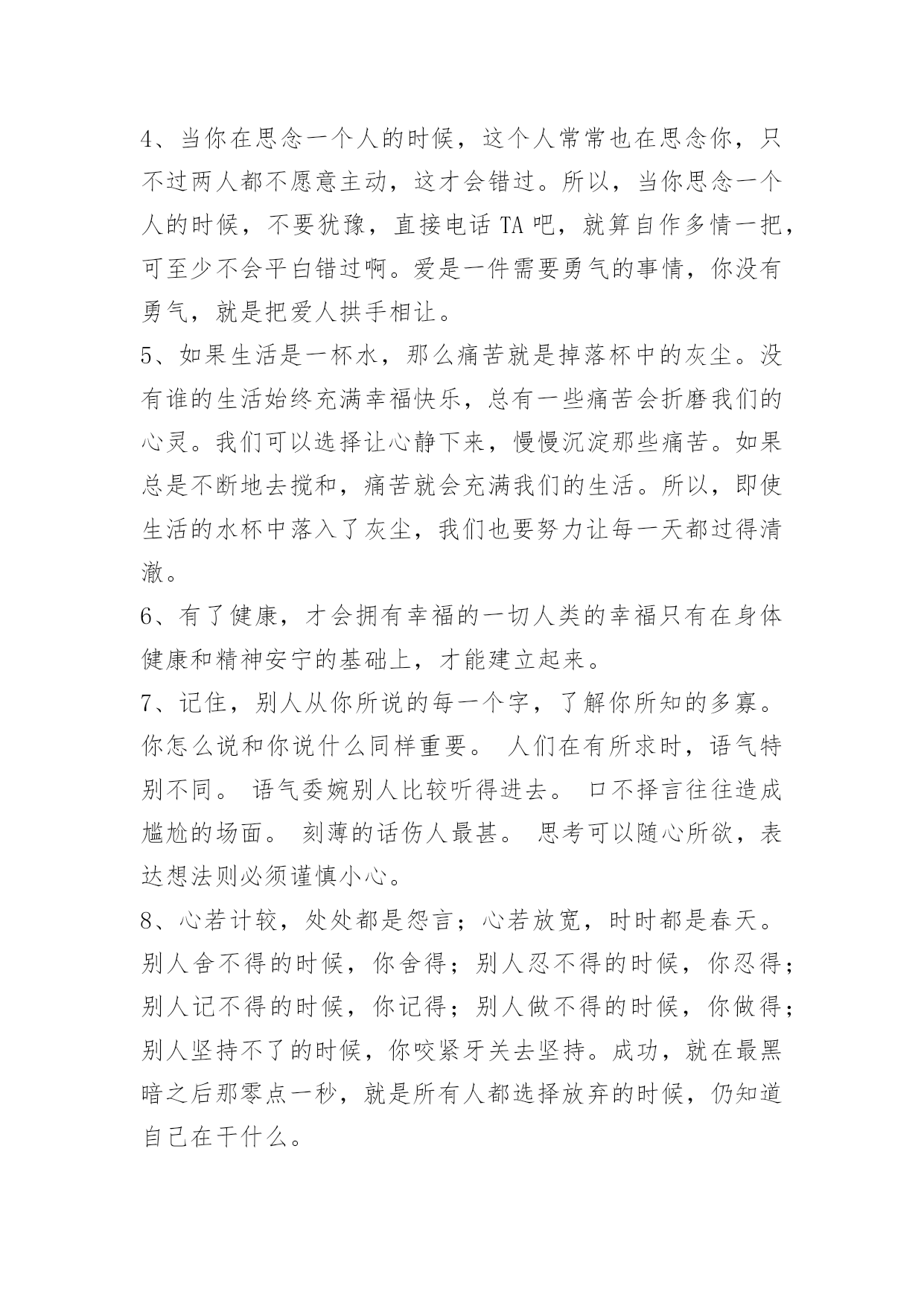 4、当你在思念一个人的时候，这个人常常也在思念你，只不过两人都不愿意主动，这才会错过。所以，当你思念一个人的时候，不要犹豫，直接电话 TA 吧，就算自作多情一把，可至少不会平白错过啊。爱是一件需要勇气的事情，你没有勇气，就是把爱人拱手相让。

5、如果生活是一杯水，那么痛苦就是掉落杯中的灰尘。没有谁的生活始终充满幸福快乐，总有一些痛苦会折磨我们的心灵。我们可以选择让心静下来，慢慢沉淀那些痛苦。如果总是不断地去搅和，痛苦就会充满我们的生活。所以，即使生活的水杯中落入了灰尘，我们也要努力让每一天都过得清澈。

6、有了健康，才会拥有幸福的一切人类的幸福只有在身体健康和精神安宁的基础上，才能建立起来。

7、记住，别人从你所说的每一个字，了解你所知的多寡。你怎么说和你说什么同样重要。 人们在有所求时，语气特别不同。 语气委婉别人比较听得进去。 口不择言往往造成尴尬的场面。 刻薄的话伤人最甚。 思考可以随心所欲，表达想法则必须谨慎小心。

8、心若计较，处处都是怨言；心若放宽，时时都是春天。别人舍不得的时候，你舍得；别人忍不得的时候，你忍得；别人记不得的时候，你记得；别人做不得的时候，你做得；别人坚持不了的时候，你咬紧牙关去坚持。成功，就在最黑暗之后那零点一秒，就是所有人都选择放弃的时候，仍知道自己在干什么。